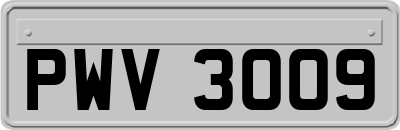 PWV 3009